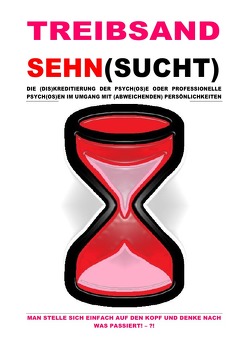 TREIBSAND

SEHN(SUCHT)

DIE (DIS)KREDITIERUNG DER PSYCH(OS)E ODER PROFESSIONELLE PSYCH(OS)EN IM UMGANG MIT (ABWEICHENDEN) PERSÖNLICHKEITEN

MAN STELLE SICH EINFACH AUF DEN KOPF UND DENKE NACH WAS PASSIERT! – ?!